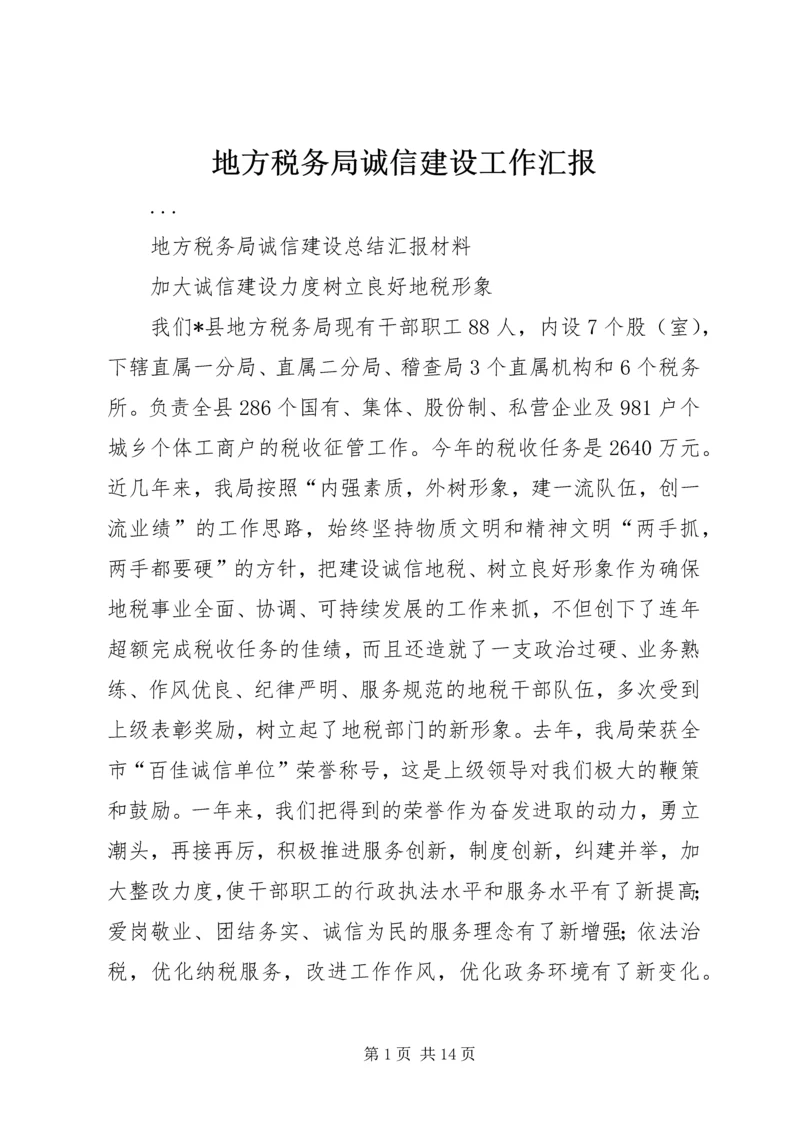 地方税务局诚信建设工作汇报

...

地方税务局诚信建设总结汇报材料

加大诚信建设力度树立良好地税形象

我们*县地方税务局现有干部职工88人，内设7个股（室），下辖直属一分局、直属二分局、稽查局3个直属机构和6个税务所。负责全县286个国有、集体、股份制、私营企业及981户个城乡个体工商户的税收征管工作。今年的税收任务是2640万元。近几年来，我局按照“内强素质，外树形象，建一流队伍，创一流业绩”的工作思路，始终坚持物质文明和精神文明“两手抓，两手都要硬”的方针，把建设诚信地税、树立良好形象作为确保地税事业全面、协调、可持续发展的工作来抓，不但创下了连年超额完成税收任务的佳绩，而且还造就了一支政治过硬、业务熟练、作风优良、纪律严明、服务规范的地税干部队伍，多次受到上级表彰奖励，树立起了地税部门的新形象。去年，我局荣获全市“百佳诚信单位”荣誉称号，这是上级领导对我们极大的鞭策和鼓励。一年来，我们把得到的荣誉作为奋发进取的动力，勇立潮头，再接再厉，积极推进服务创新，制度创新，纠建并举，加大整改力度，使干部职工的行政执法水平和服务水平有了新提高;爱岗敬业、团结务实、诚信为民的服务理念有了新增强;依法治税，优化纳税服务，改进工作作风，优化政务环境有了新变化。

第1页 共14页